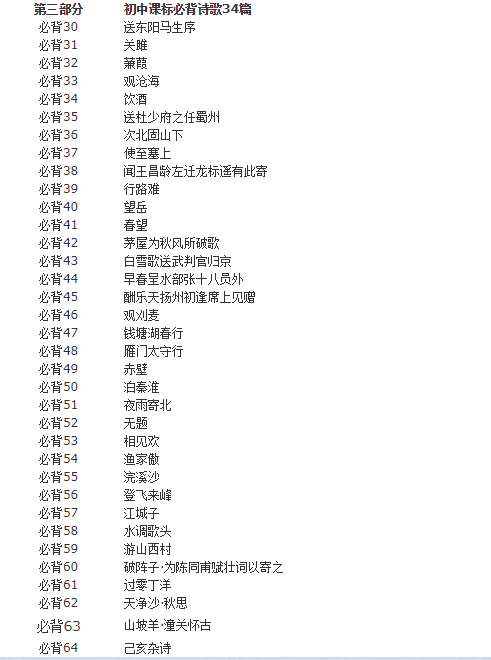 | 第三部分 | 初中课标必背诗歌34篇 |
|---|---|
| 必背30 | 送东阳马生序 |
| 必背31 | 关雎 |
| 必背32 | 蒹葭 |
| 必背33 | 观沧海 |
| 必背34 | 饮酒 |
| 必背35 | 送杜少府之任蜀州 |
| 必背36 | 次北固山下 |
| 必背37 | 使至塞上 |
| 必背38 | 闻王昌龄左迁龙标遥有此寄 |
| 必背39 | 行路难 |
| 必背40 | 望岳 |
| 必背41 | 春望 |
| 必背42 | 茅屋为秋风所破歌 |
| 必背43 | 白雪歌送武判官归京 |
| 必背44 | 早春呈水部张十八员外 |
| 必背45 | 酬乐天扬州初逢席上见赠 |
| 必背46 | 观刈麦 |
| 必背47 | 钱塘湖春行 |
| 必背48 | 雁门太守行 |
| 必背49 | 赤壁 |
| 必背50 | 泊秦淮 |
| 必背51 | 夜雨寄北 |
| 必背52 | 无题 |
| 必背53 | 相见欢 |
| 必背54 | 渔家傲 |
| 必背55 | 浣溪沙 |
| 必背56 | 登飞来峰 |
| 必背57 | 江城子 |
| 必背58 | 水调歌头 |
| 必背59 | 游山西村 |
| 必背60 | 破阵子·为陈同甫赋壮词以寄之 |
| 必背61 | 过零丁洋 |
| 必背62 | 天净沙·秋思 |
| 必背63 | 山坡羊·潼关怀古 |
| 必背64 | 己亥杂诗 |